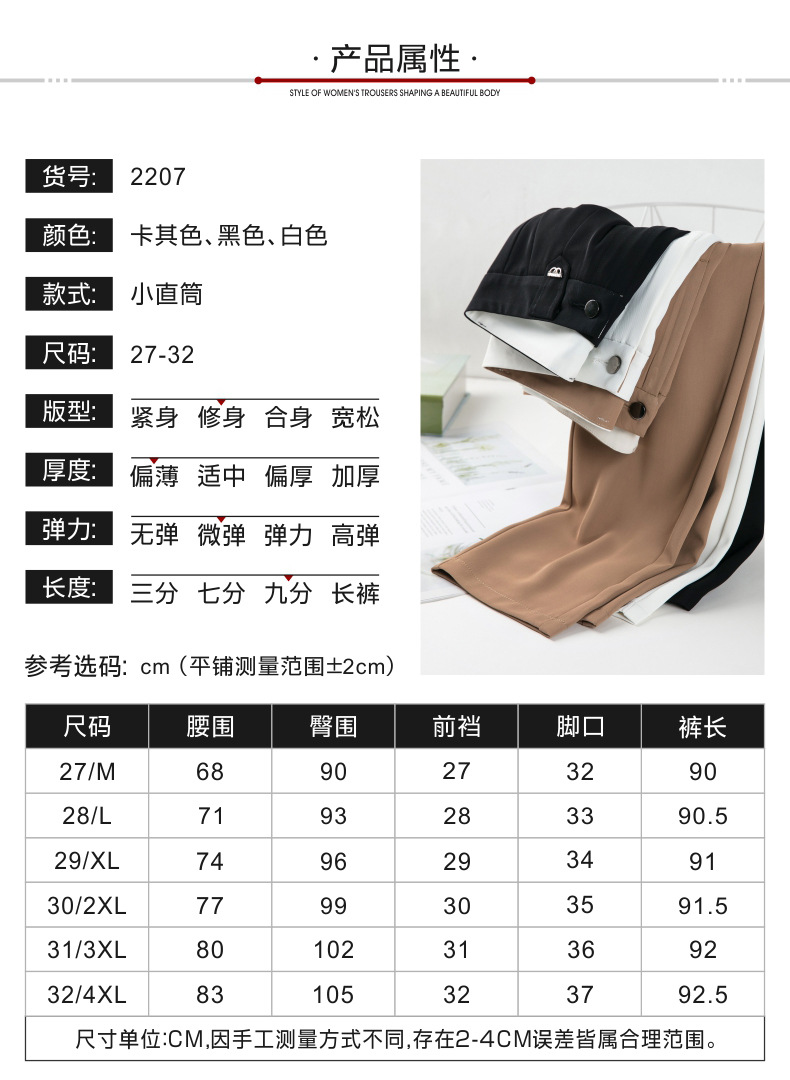 · 产品属性 ·

STYLE OF WOMEN'S TROUSERS SHAPING A BEAUTIFUL BODY

货号: 2207

颜色: 卡其色、黑色、白色

款式: 小直筒

尺码: 27-32

版型: 紧身 修身 合身 宽松

厚度: 偏薄 适中 偏厚 加厚

弹力: 无弹 微弹 弹力 高弹

长度: 三分 七分 九分 长裤

参考选码: cm（平铺测量范围±2cm）

| 尺码 | 腰围 | 臀围 | 前裆 | 脚口 | 裤长 |
|---|---|---|---|---|---|
| 27/M | 68 | 90 | 27 | 32 | 90 |
| 28/L | 71 | 93 | 28 | 33 | 90.5 |
| 29/XL | 74 | 96 | 29 | 34 | 91 |
| 30/2XL | 77 | 99 | 30 | 35 | 91.5 |
| 31/3XL | 80 | 102 | 31 | 36 | 92 |
| 32/4XL | 83 | 105 | 32 | 37 | 92.5 |

尺寸单位:CM,因手工测量方式不同,存在2-4CM误差皆属合理范围。